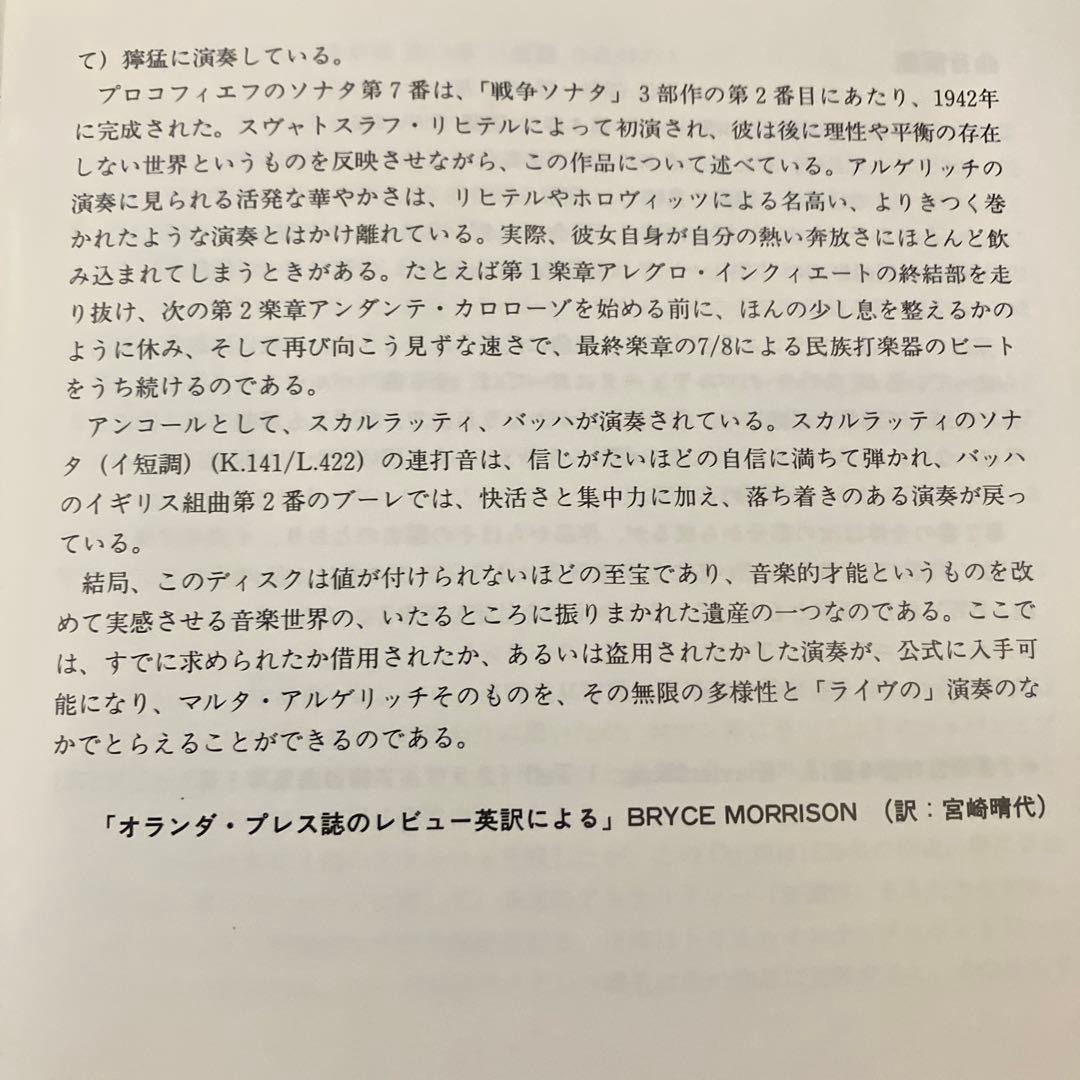 て）獰猛に演奏している。

プロコフィエフのソナタ第７番は、「戦争ソナタ」３部作の第２番目にあたり、1942年に完成された。スヴャトスラフ・リヒテルによって初演され、彼は後に理性や平衡の存在しない世界というものを反映させながら、この作品について述べている。アルゲリッチの演奏に見られる活発な華やかさは、リヒテルやホロヴィッツによる名高い、よりきつく巻かれたような演奏とはかけ離れている。実際、彼女自身が自分の熱い奔放さにほとんど飲み込まれてしまうときがある。たとえば第１楽章アレグロ・インクィエートの終結部を走り抜け、次の第２楽章アンダンテ・カロローゾを始める前に、ほんの少し息を整えるかのように休み、そして再び向こう見ずな速さで、最終楽章の7/8による民族打楽器のビートをうち続けるのである。

アンコールとして、スカルラッティ、バッハが演奏されている。スカルラッティのソナタ（イ短調）(K.141/L.422）の連打音は、信じがたいほどの自信に満ちて弾かれ、バッハのイギリス組曲第２番のブーレでは、快活さと集中力に加え、落ち着きのある演奏が戻っている。

結局、このディスクは値が付けられないほどの至宝であり、音楽的才能というものを改めて実感させる音楽世界の、いたるところに振りまかれた遺産の一つなのである。ここでは、すでに求められたか借用されたか、あるいは盗用されたかした演奏が、公式に入手可能になり、マルタ・アルゲリッチそのものを、その無限の多様性と「ライヴの」演奏のなかでとらえることができるのである。

「オランダ・プレス誌のレビュー英訳による」BRYCE MORRISON （訳：宮崎晴代）